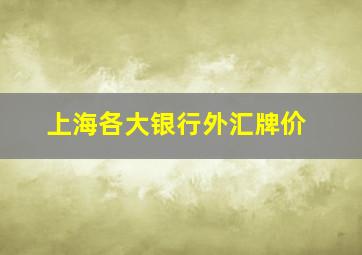 上海各大银行外汇牌价